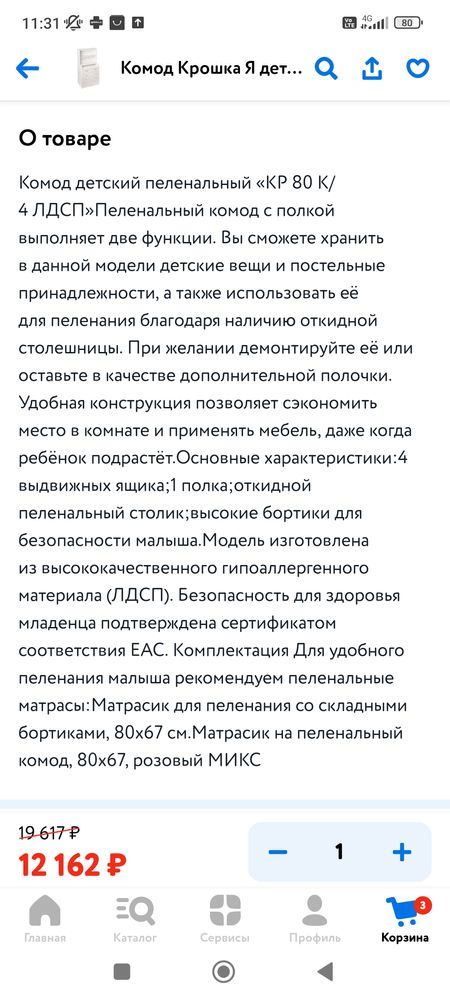 11:31 4G 80

Комод Крошка Я дет...

О товаре

Комод детский пеленальный «КР 80 К/4 ЛДСП»Пеленальный комод с полкой выполняет две функции. Вы сможете хранить в данной модели детские вещи и постельные принадлежности, а также использовать её для пеленания благодаря наличию откидной столешницы. При желании демонтируйте её или оставьте в качестве дополнительной полочки. Удобная конструкция позволяет сэкономить место в комнате и применять мебель, даже когда ребёнок подрастёт.Основные характеристики:4 выдвижных ящика;1 полка;откидной пеленальный столик;высокие бортики для безопасности малыша.Модель изготовлена из высококачественного гипоаллергенного материала (ЛДСП). Безопасность для здоровья младенца подтверждена сертификатом соответствия ЕАС. Комплектация Для удобного пеленания малыша рекомендуем пеленальные матрасы:Матрасик для пеленания со складными бортиками, 80х67 см.Матрасик на пеленальный комод, 80х67, розовый МИКС

19 617 ₽
12 162 ₽

−
1
+

Главная
Каталог
Сервисы
Профиль
3
Корзина